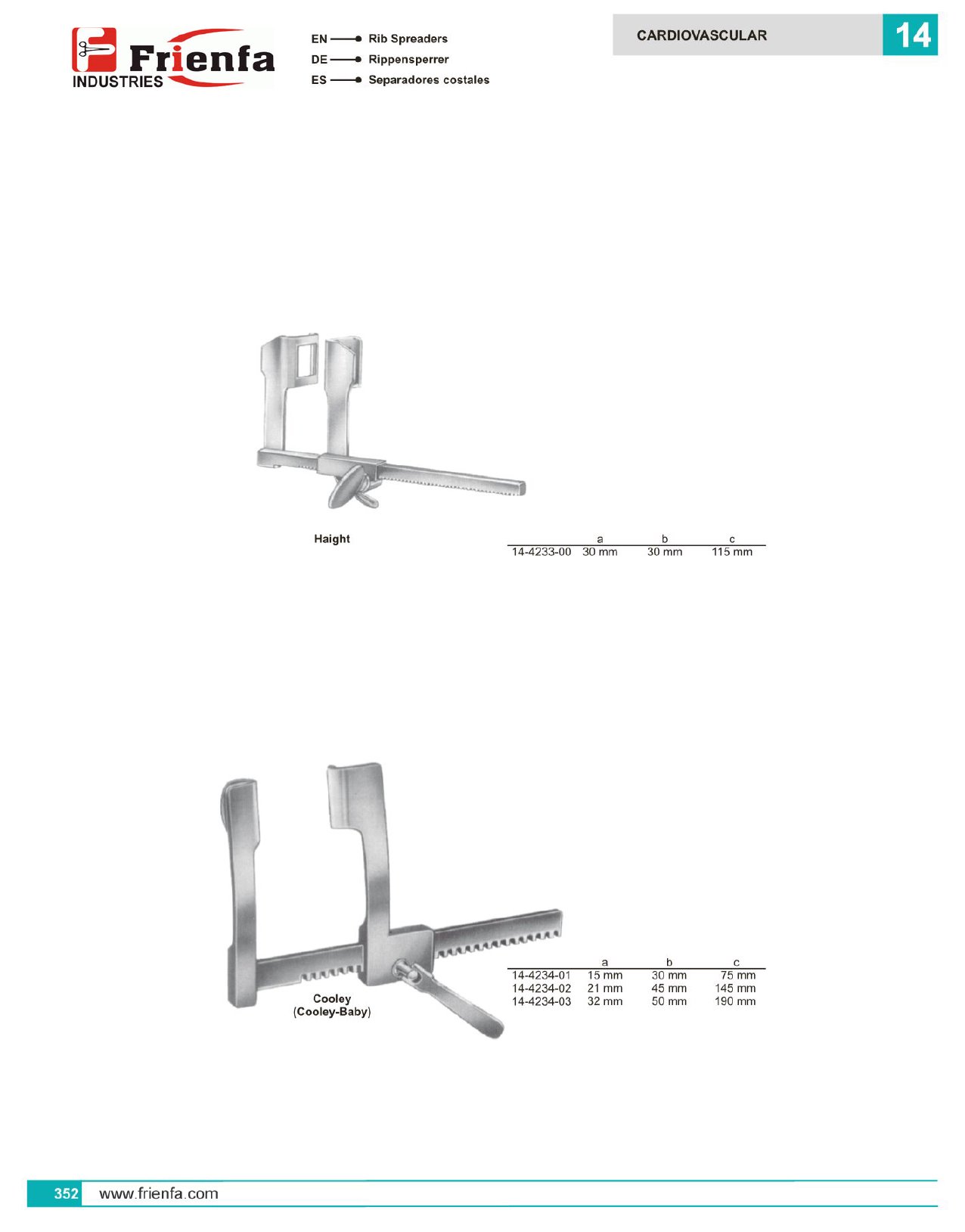 Frienfa
INDUSTRIES

EN Rib Spreaders
DE Rippensperrer
ES Separadores costales

CARDIOVASCULAR 14

Haight

|  | a | b | c |
|---|---|---|---|
| 14-4233-00 | 30 mm | 30 mm | 115 mm |

Cooley
(Cooley-Baby)

|  | a | b | c |
|---|---|---|---|
| 14-4234-01 | 15 mm | 30 mm | 75 mm |
| 14-4234-02 | 21 mm | 45 mm | 145 mm |
| 14-4234-03 | 32 mm | 50 mm | 190 mm |

352 www.frienfa.com